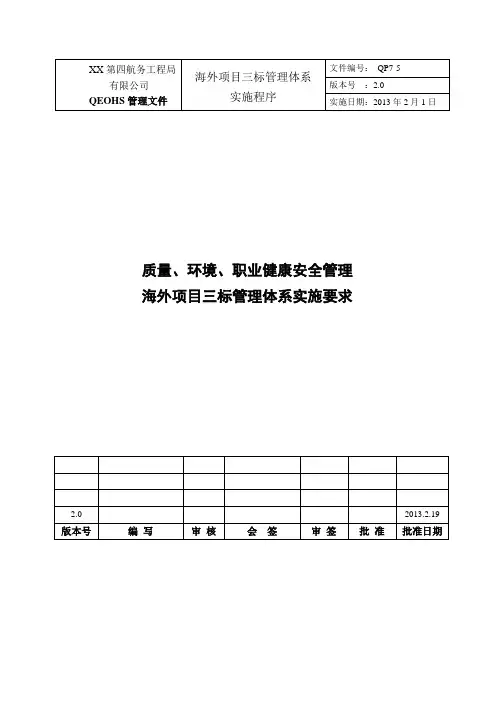 | XX 第四航务工程局有限公司 QEOHS 管理文件 | 海外项目三标管理体系实施程序 | 文件编号： QP7 5 |
|---|---|---|
| | | 版本号 ：2.0 |
| | | 实施日期：2013 年 2 月 1 日 |

质量、环境、职业健康安全管理
海外项目三标管理体系实施要求

| | | | | | | |
|---|---|---|---|---|---|---|
| | | | | | | |
| | | | | | | |
| 2.0 | | | | | | 2013.2.19 |
| 版本号 | 编 写 | 审 核 | 会 签 | 审 签 | 批 准 | 批准日期 |